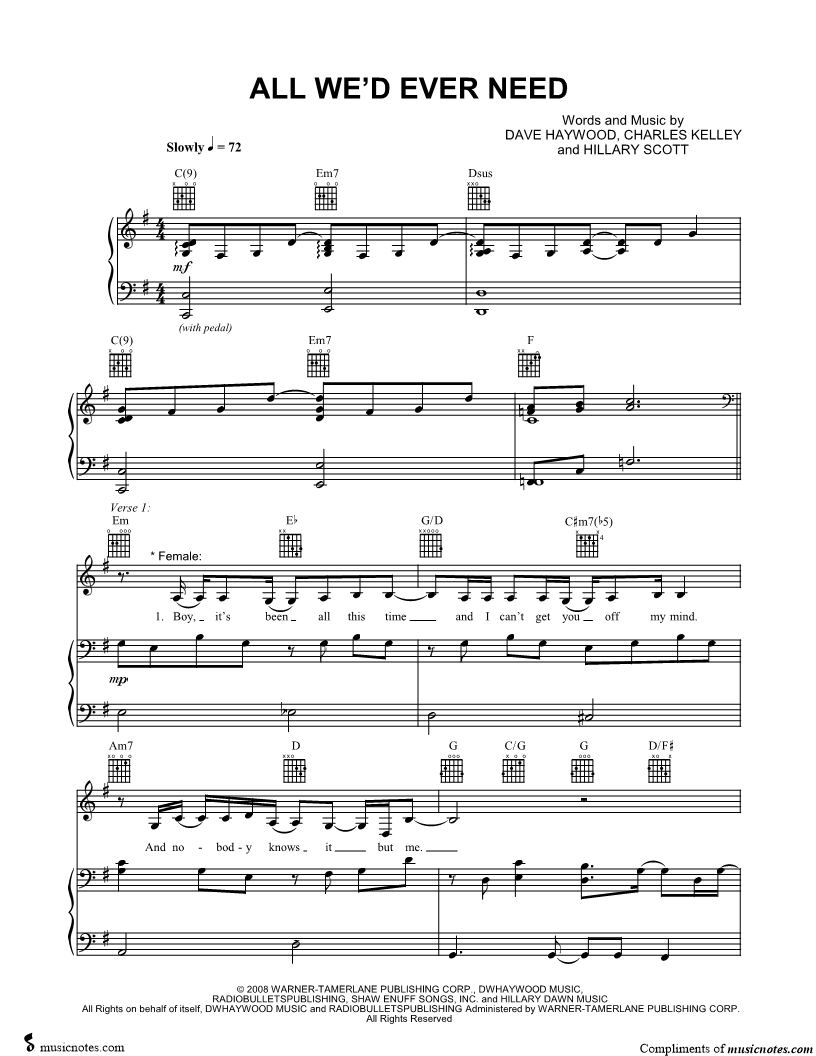 ALL WE'D EVER NEED

Words and Music by
DAVE HAYWOOD, CHARLES KELLEY
and HILLARY SCOTT

Slowly ♩ = 72

C(9)
Em7
Dsus

mf
(with pedal)

C(9)
Em7
F

Verse 1:
Em
E♭
G/D
C♯m7(♭5)

* Female:

1. Boy, it's been all this time and I can't get you off my mind.

mp

Am7
D
G
C/G
G
D/F♯

And no - bod - y knows it but me.

© 2008 WARNER-TAMERLANE PUBLISHING CORP., DWHAYWOOD MUSIC,
RADIOBULLETSPUBLISHING, SHAW ENUFF SONGS, INC. and HILLARY DAWN MUSIC
All Rights on behalf of itself, DWHAYWOOD MUSIC and RADIOBULLETSPUBLISHING Administered by WARNER-TAMERLANE PUBLISHING CORP.
All Rights Reserved

musicnotes.com

Compliments of musicnotes.com